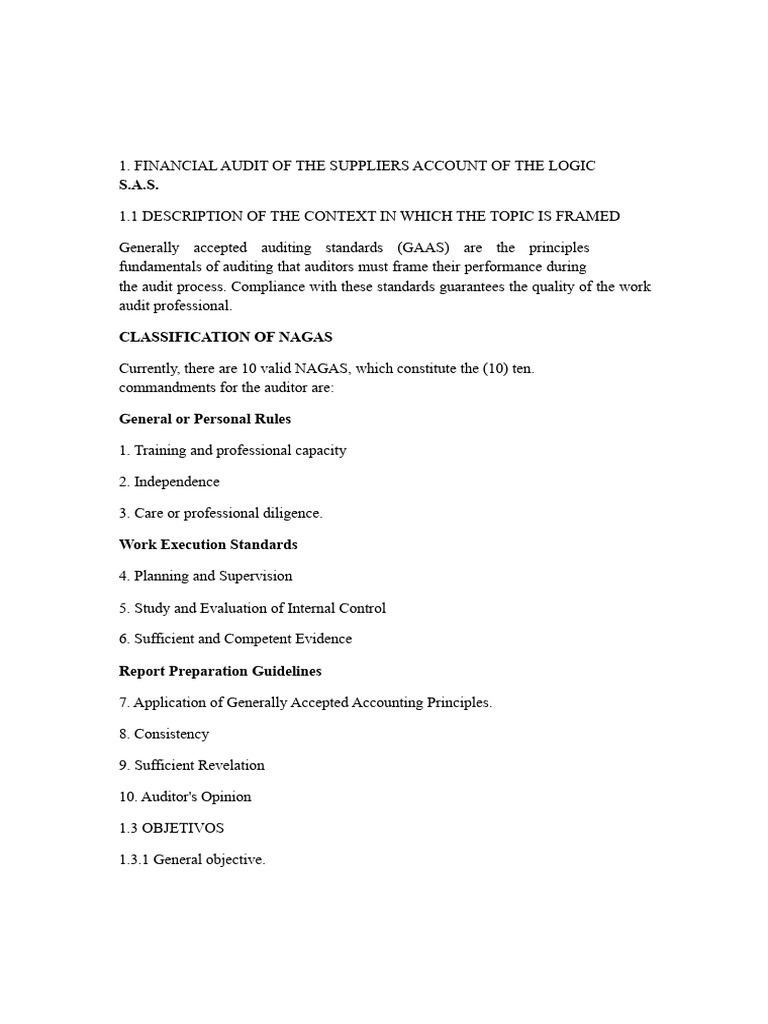 1. FINANCIAL AUDIT OF THE SUPPLIERS ACCOUNT OF THE LOGIC S.A.S.

1.1 DESCRIPTION OF THE CONTEXT IN WHICH THE TOPIC IS FRAMED

Generally accepted auditing standards (GAAS) are the principles fundamentals of auditing that auditors must frame their performance during the audit process. Compliance with these standards guarantees the quality of the work audit professional.

CLASSIFICATION OF NAGAS

Currently, there are 10 valid NAGAS, which constitute the (10) ten. commandments for the auditor are:

General or Personal Rules

1. Training and professional capacity

2. Independence

3. Care or professional diligence.

Work Execution Standards

4. Planning and Supervision

5. Study and Evaluation of Internal Control

6. Sufficient and Competent Evidence

Report Preparation Guidelines

7. Application of Generally Accepted Accounting Principles.

8. Consistency

9. Sufficient Revelation

10. Auditor's Opinion

1.3 OBJETIVOS

1.3.1 General objective.